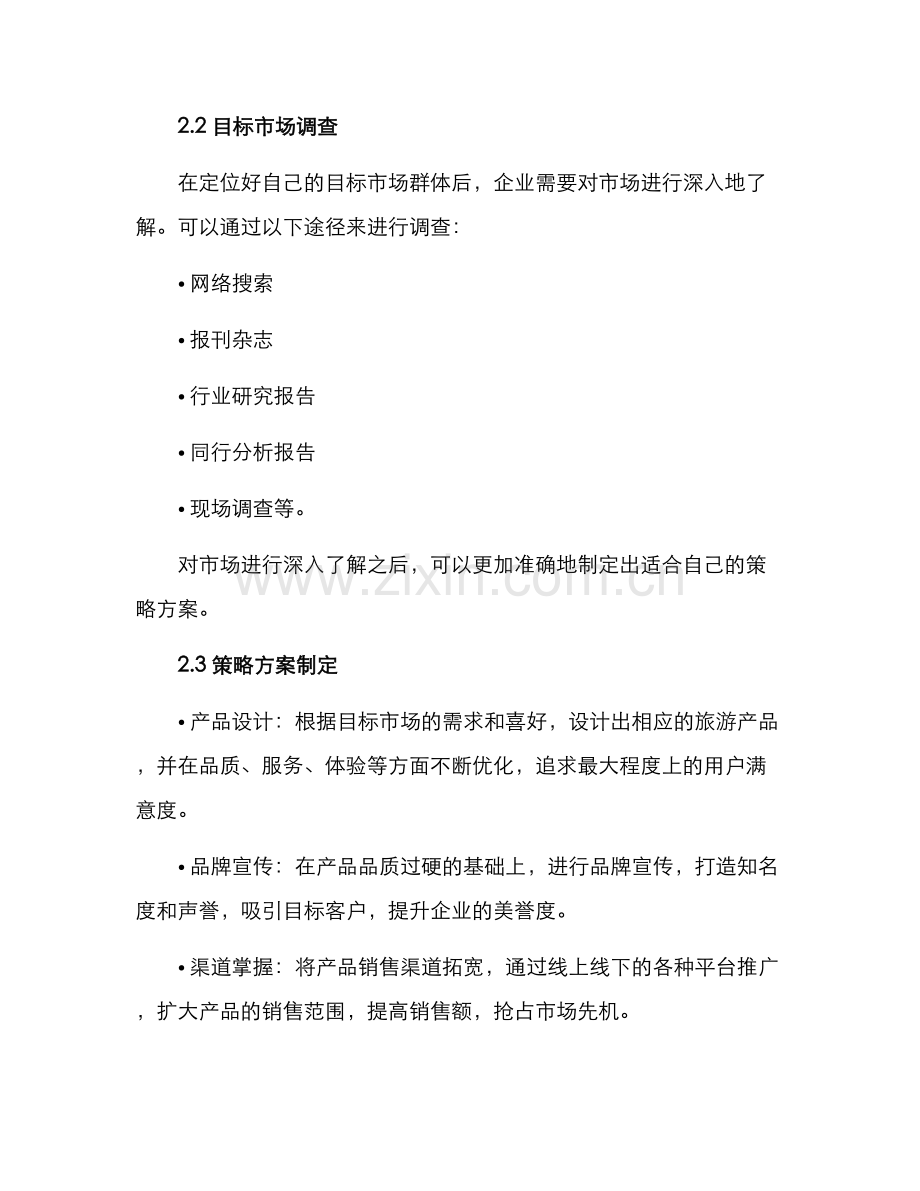 2.2 目标市场调查

在定位好自己的目标市场群体后，企业需要对市场进行深入地了解。可以通过以下途径来进行调查：

• 网络搜索

• 报刊杂志

• 行业研究报告

• 同行分析报告

• 现场调查等。

对市场进行深入了解之后，可以更加准确地制定出适合自己的策略方案。

www.zixin.com.cn

2.3 策略方案制定

• 产品设计：根据目标市场的需求和喜好，设计出相应的旅游产品，并在品质、服务、体验等方面不断优化，追求最大程度上的用户满意度。

• 品牌宣传：在产品品质过硬的基础上，进行品牌宣传，打造知名度和声誉，吸引目标客户，提升企业的美誉度。

• 渠道掌握：将产品销售渠道拓宽，通过线上线下的各种平台推广，扩大产品的销售范围，提高销售额，抢占市场先机。